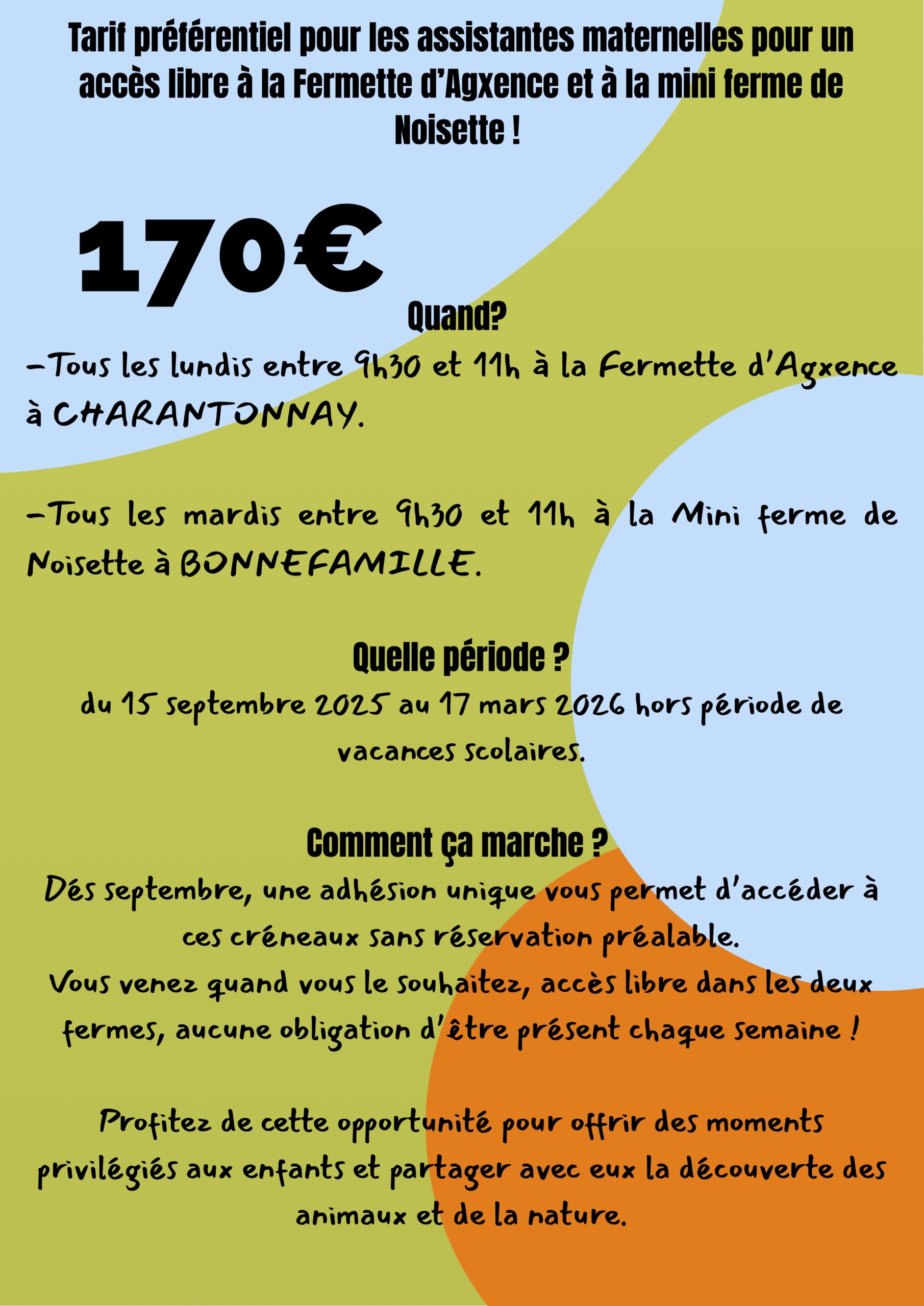 Tarif préférentiel pour les assistantes maternelles pour un accès libre à la Fermette d'Agxence et à la mini ferme de Noisette !

170€

Quand?

-Tous les lundis entre 9h30 et 11h à la Fermette d'Agxence à CHARANTONNAY.

-Tous les mardis entre 9h30 et 11h à la Mini ferme de Noisette à BONNEFAMILLE.

Quelle période ?

du 15 septembre 2025 au 17 mars 2026 hors période de vacances scolaires.

Comment ça marche ?

Dés septembre, une adhésion unique vous permet d'accéder à ces créneaux sans réservation préalable.
Vous venez quand vous le souhaitez, accès libre dans les deux fermes, aucune obligation d'être présent chaque semaine !

Profitez de cette opportunité pour offrir des moments privilégiés aux enfants et partager avec eux la découverte des animaux et de la nature.